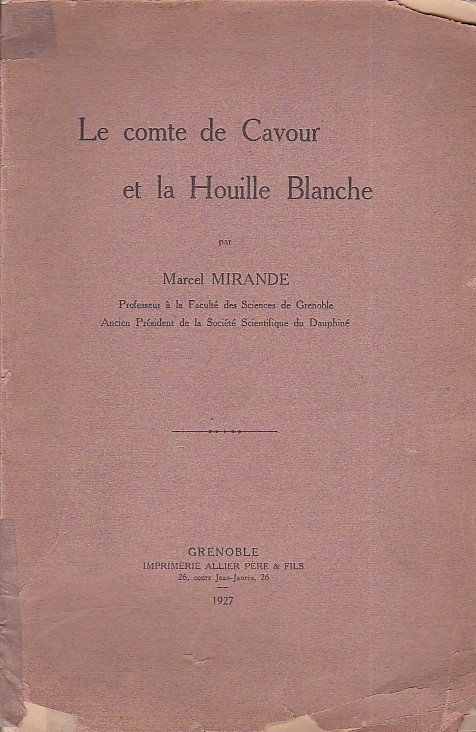 Le comte de Cavour
et la Houille Blanche

par

Marcel MIRANDE

Professeur à la Faculté des Sciences de Grenoble
Ancien Président de la Société Scientifique du Dauphiné

GRENOBLE
IMPRIMERIE ALLIER PÈRE & FILS
26, cours Jean-Jaurès, 26

1927